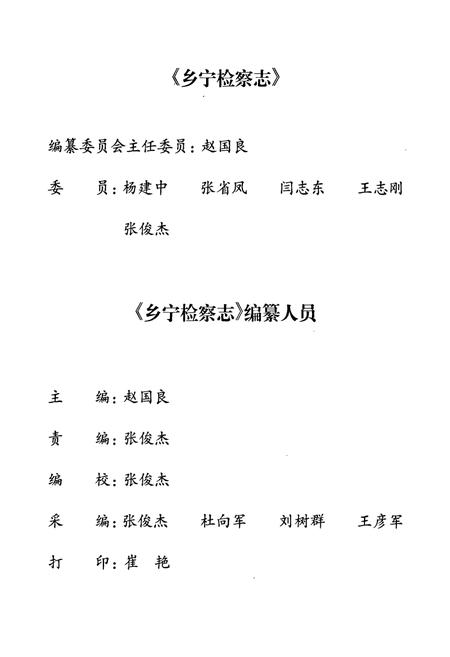 《乡宁检察志》

编纂委员会主任委员：赵国良

委　员：杨建中　张省凤　闫志东　王志刚

张俊杰

《乡宁检察志》编纂人员

主　编：赵国良

责　编：张俊杰

编　校：张俊杰

采　编：张俊杰　杜向军　刘树群　王彦军

打　印：崔　艳